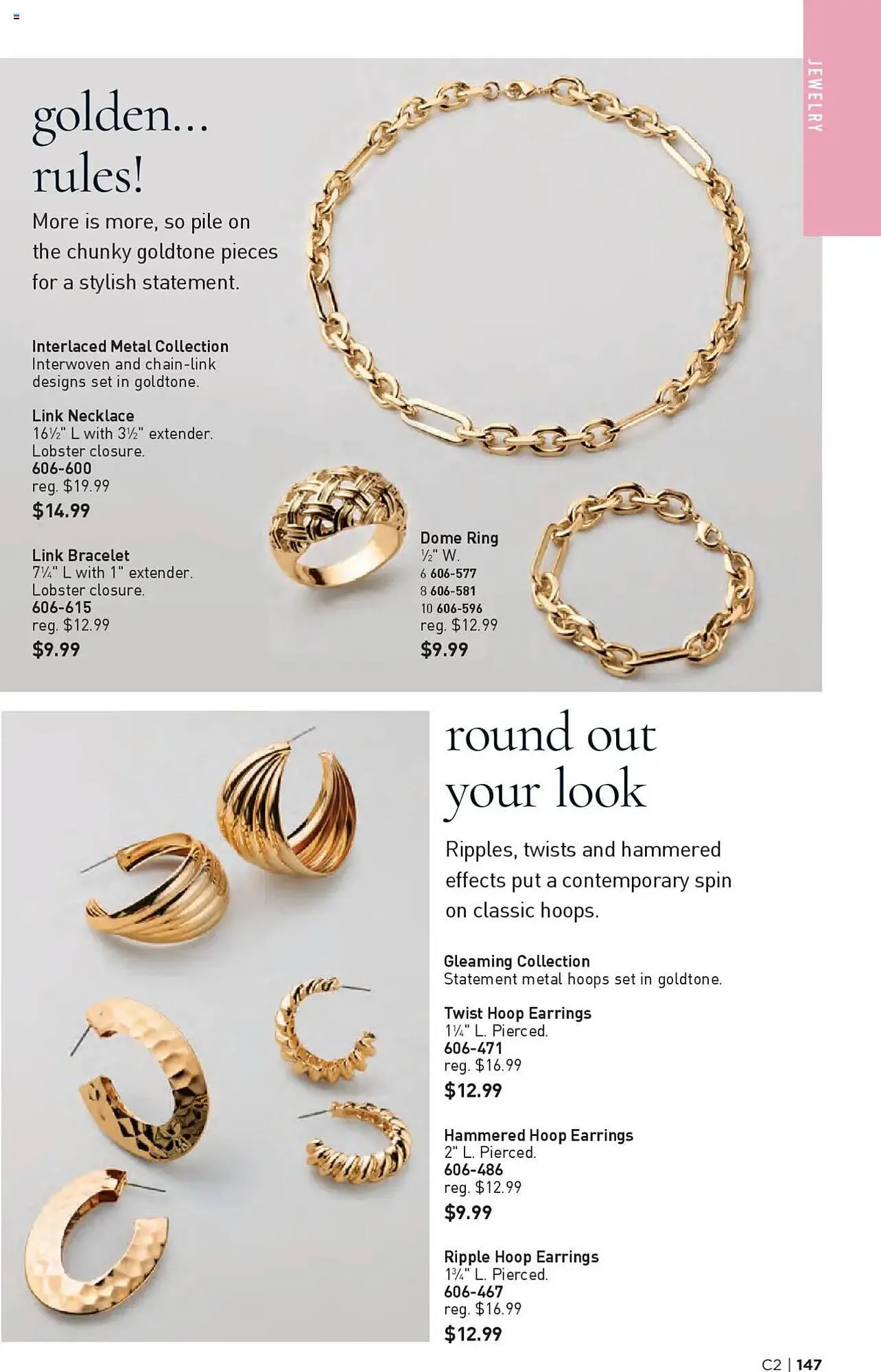 JEWELRY

golden... rules!

More is more, so pile on the chunky goldtone pieces for a stylish statement.

Interlaced Metal Collection
Interwoven and chain-link designs set in goldtone.

Link Necklace
16½" L with 3½" extender. Lobster closure.
606-600
reg. $19.99
$14.99

Link Bracelet
7¼" L with 1" extender. Lobster closure.
606-615
reg. $12.99
$9.99

Dome Ring
½" W.
6 606-577
8 606-581
10 606-596
reg. $12.99
$9.99

round out your look

Ripples, twists and hammered effects put a contemporary spin on classic hoops.

Gleaming Collection
Statement metal hoops set in goldtone.

Twist Hoop Earrings
1¼" L. Pierced.
606-471
reg. $16.99
$12.99

Hammered Hoop Earrings
2" L. Pierced.
606-486
reg. $12.99
$9.99

Ripple Hoop Earrings
1¾" L. Pierced.
606-467
reg. $16.99
$12.99

C2 | 147